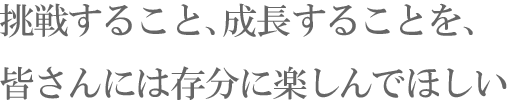 挑戦すること、成長することを、

皆さんには存分に楽しんでほしい